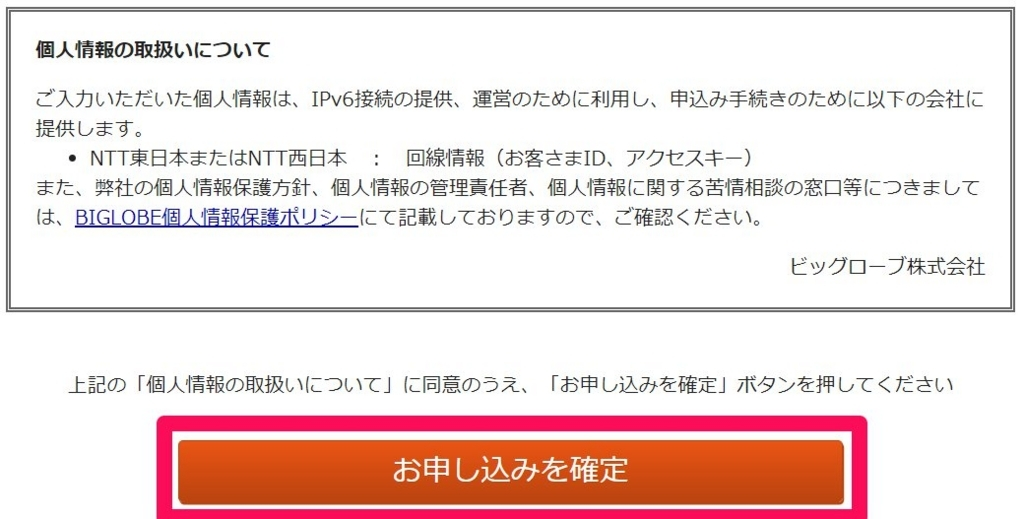 個人情報の取扱いについて

ご入力いただいた個人情報は、IPv6接続の提供、運営のために利用し、申込み手続きのために以下の会社に提供します。

• NTT東日本またはNTT西日本　：　回線情報（お客さまID、アクセスキー）

また、弊社の個人情報保護方針、個人情報の管理責任者、個人情報に関する苦情相談の窓口等につきましては、BIGLOBE個人情報保護ポリシーにて記載しておりますので、ご確認ください。

ビッグローブ株式会社

上記の「個人情報の取扱いについて」に同意のうえ、「お申し込みを確定」ボタンを押してください

お申し込みを確定